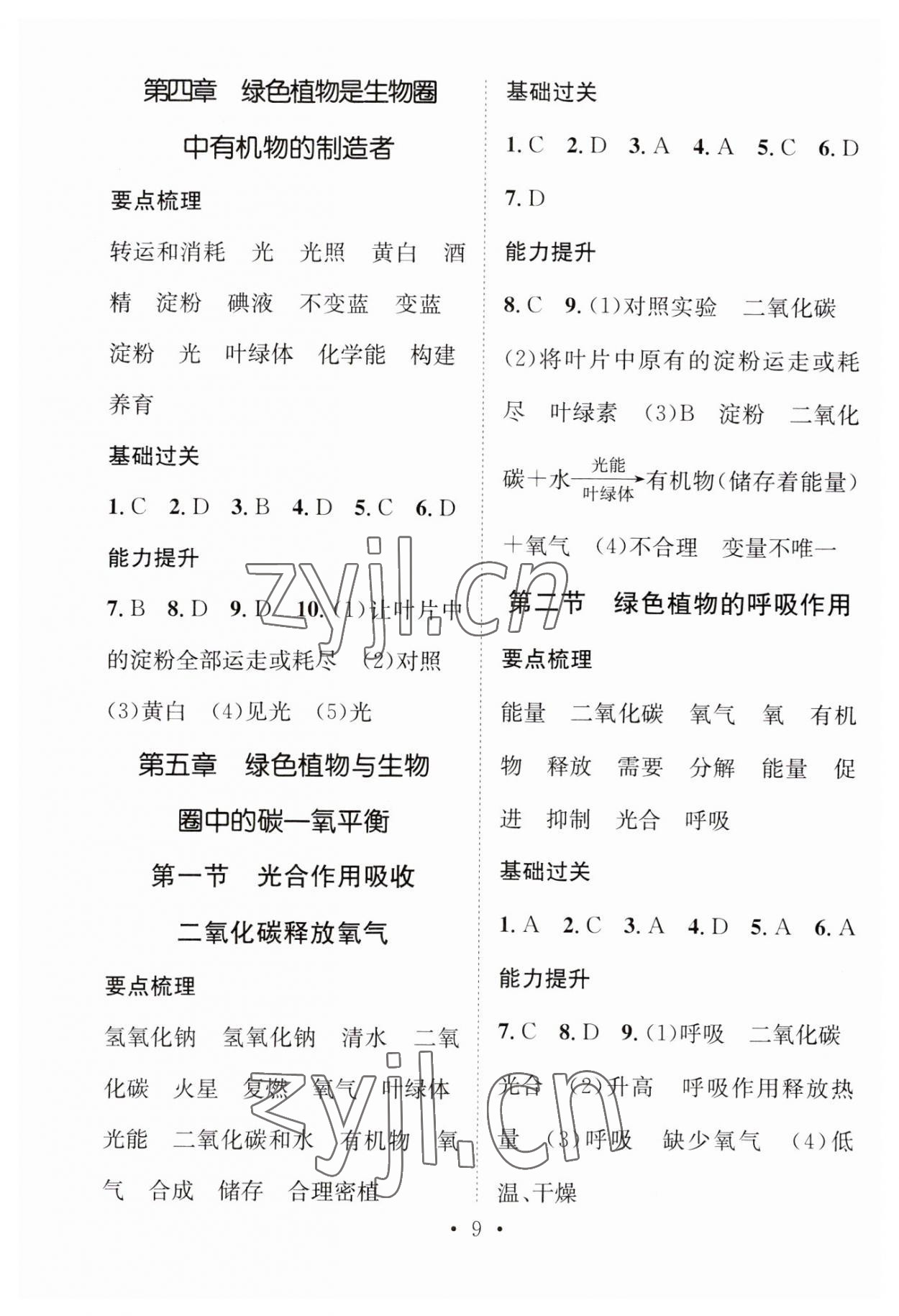 第四章　绿色植物是生物圈中有机物的制造者

要点梳理

转运和消耗　光　光照　黄白　酒精　淀粉　碘液　不变蓝　变蓝　淀粉　光　叶绿体　化学能　构建　养育

基础过关

1. C　2. D　3. B　4. D　5. C　6. D

能力提升

7. B　8. D　9. D　10. (1)让叶片中的淀粉全部运走或耗尽　(2)对照　(3)黄白　(4)见光　(5)光

第五章　绿色植物与生物圈中的碳一氧平衡

第一节　光合作用吸收二氧化碳释放氧气

要点梳理

氢氧化钠　氢氧化钠　清水　二氧化碳　火星　复燃　氧气　叶绿体　光能　二氧化碳和水　有机物　氧气　合成　储存　合理密植

基础过关

1. C　2. D　3. A　4. A　5. C　6. D　7. D

能力提升

8. C　9. (1)对照实验　二氧化碳　(2)将叶片中原有的淀粉运走或耗尽　叶绿素　(3)B　淀粉　二氧化碳＋水$\xrightarrow[\text{叶绿体}]{\text{光能}}$有机物(储存着能量)＋氧气　(4)不合理　变量不唯一

第二节　绿色植物的呼吸作用

要点梳理

能量　二氧化碳　氧气　氧　有机物　释放　需要　分解　能量　促进　抑制　光合　呼吸

基础过关

1. A　2. C　3. A　4. D　5. A　6. A

能力提升

7. C　8. D　9. (1)呼吸　二氧化碳　光合　(2)升高　呼吸作用释放热量　(3)呼吸　缺少氧气　(4)低温、干燥

zyjl.cn

zyjl.cn

• 9 •